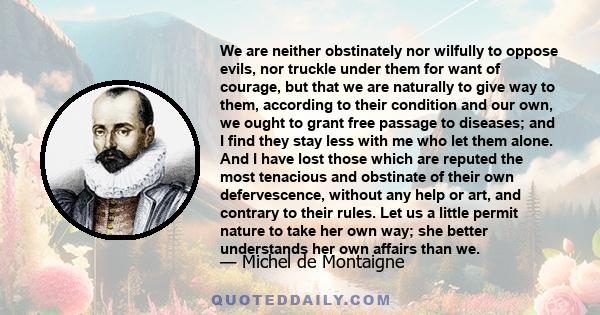 We are neither obstinately nor wilfully to oppose evils, nor truckle under them for want of courage, but that we are naturally to give way to them, according to their condition and our own, we ought to grant free passage to diseases; and I find they stay less with me who let them alone. And I have lost those which are reputed the most tenacious and obstinate of their own defervescence, without any help or art, and contrary to their rules. Let us a little permit nature to take her own way; she better understands her own affairs than we.

— Michel de Montaigne

QUOTEDDAILY.COM